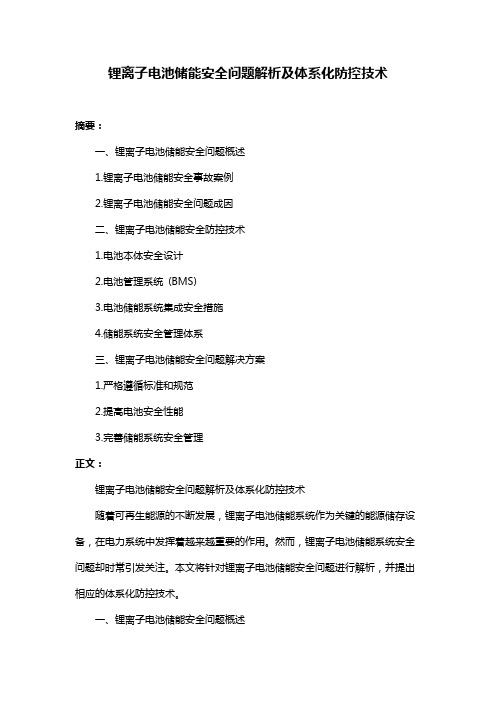 锂离子电池储能安全问题解析及体系化防控技术

摘要：

一、锂离子电池储能安全问题概述

1.锂离子电池储能安全事故案例

2.锂离子电池储能安全问题成因

二、锂离子电池储能安全防控技术

1.电池本体安全设计

2.电池管理系统（BMS）

3.电池储能系统集成安全措施

4.储能系统安全管理体系

三、锂离子电池储能安全问题解决方案

1.严格遵循标准和规范

2.提高电池安全性能

3.完善储能系统安全管理

正文：

锂离子电池储能安全问题解析及体系化防控技术

随着可再生能源的不断发展，锂离子电池储能系统作为关键的能源储存设备，在电力系统中发挥着越来越重要的作用。然而，锂离子电池储能系统安全问题却时常引发关注。本文将针对锂离子电池储能安全问题进行解析，并提出相应的体系化防控技术。

一、锂离子电池储能安全问题概述